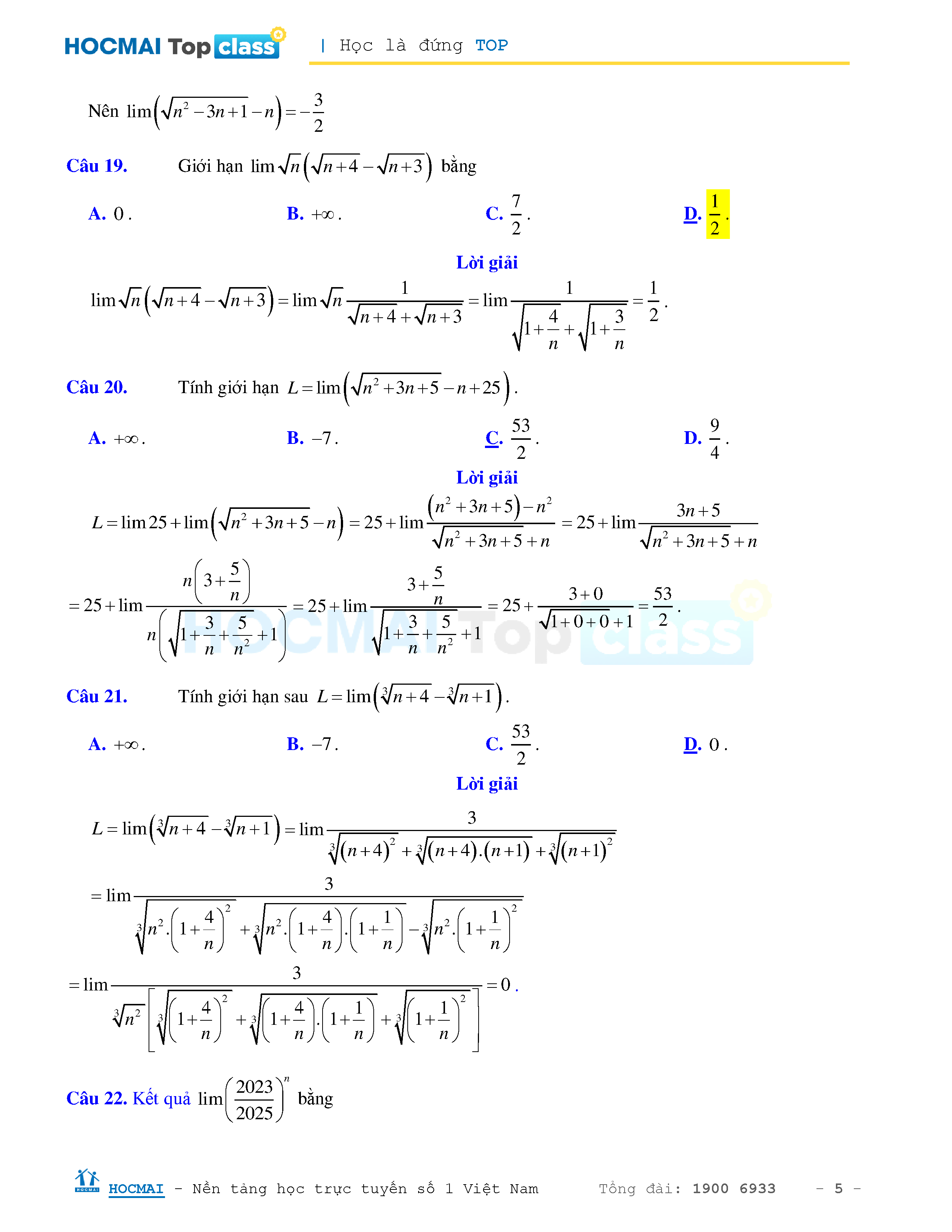 HOCMAI Top class | Học là đứng TOP

Nên $\lim\left(\sqrt{n^2-3n+1}-n\right)=-\frac{3}{2}$

Câu 19. Giới hạn $\lim\sqrt{n}\left(\sqrt{n+4}-\sqrt{n+3}\right)$ bằng

A. $0$. B. $+\infty$. C. $\frac{7}{2}$. D. $\frac{1}{2}$.

Lời giải

$\lim\sqrt{n}\left(\sqrt{n+4}-\sqrt{n+3}\right)=\lim\sqrt{n}\frac{1}{\sqrt{n+4}+\sqrt{n+3}}=\lim\frac{1}{\sqrt{1+\frac{4}{n}}+\sqrt{1+\frac{3}{n}}}=\frac{1}{2}$.

Câu 20. Tính giới hạn $L=\lim\left(\sqrt{n^2+3n+5}-n+25\right)$.

A. $+\infty$. B. $-7$. C. $\frac{53}{2}$. D. $\frac{9}{4}$.

Lời giải

$L=\lim 25+\lim\left(\sqrt{n^2+3n+5}-n\right)=25+\lim\frac{\left(n^2+3n+5\right)-n^2}{\sqrt{n^2+3n+5}+n}=25+\lim\frac{3n+5}{\sqrt{n^2+3n+5}+n}$

$=25+\lim\frac{n\left(3+\frac{5}{n}\right)}{n\left(\sqrt{1+\frac{3}{n}+\frac{5}{n^2}}+1\right)}=25+\lim\frac{3+\frac{5}{n}}{\sqrt{1+\frac{3}{n}+\frac{5}{n^2}}+1}=25+\frac{3+0}{\sqrt{1+0+0}+1}=\frac{53}{2}$.

Câu 21. Tính giới hạn sau $L=\lim\left(\sqrt[3]{n+4}-\sqrt[3]{n+1}\right)$.

A. $+\infty$. B. $-7$. C. $\frac{53}{2}$. D. $0$.

Lời giải

$L=\lim\left(\sqrt[3]{n+4}-\sqrt[3]{n+1}\right)=\lim\frac{3}{\sqrt[3]{(n+4)^2}+\sqrt[3]{(n+4).(n+1)}+\sqrt[3]{(n+1)^2}}$

$=\lim\frac{3}{\sqrt[3]{n^2.\left(1+\frac{4}{n}\right)^2}+\sqrt[3]{n^2.\left(1+\frac{4}{n}\right).\left(1+\frac{1}{n}\right)}-\sqrt[3]{n^2.\left(1+\frac{1}{n}\right)^2}}$

$=\lim\frac{3}{\sqrt[3]{n^2}\left[\sqrt[3]{\left(1+\frac{4}{n}\right)^2}+\sqrt[3]{\left(1+\frac{4}{n}\right).\left(1+\frac{1}{n}\right)}+\sqrt[3]{\left(1+\frac{1}{n}\right)^2}\right]}=0$.

Câu 22. Kết quả $\lim\left(\frac{2023}{2025}\right)^n$ bằng

HOCMAI - Nền tảng học trực tuyến số 1 Việt Nam Tổng đài: 1900 6933 - 5 -

HOCMAI Top class